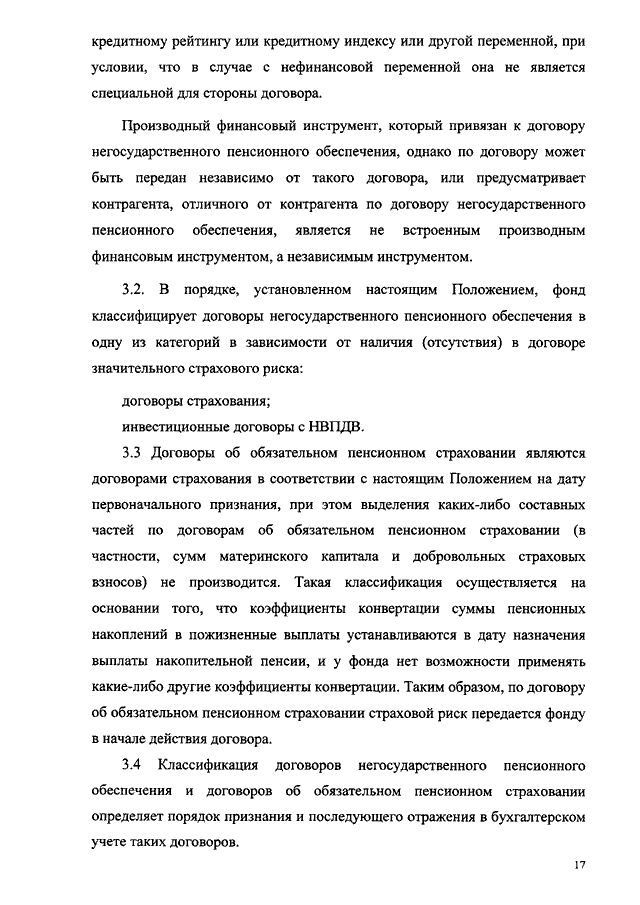 кредитному рейтингу или кредитному индексу или другой переменной, при условии, что в случае с нефинансовой переменной она не является специальной для стороны договора.

Производный финансовый инструмент, который привязан к договору негосударственного пенсионного обеспечения, однако по договору может быть передан независимо от такого договора, или предусматривает контрагента, отличного от контрагента по договору негосударственного пенсионного обеспечения, является не встроенным производным финансовым инструментом, а независимым инструментом.

3.2. В порядке, установленном настоящим Положением, фонд классифицирует договоры негосударственного пенсионного обеспечения в одну из категорий в зависимости от наличия (отсутствия) в договоре значительного страхового риска:

договоры страхования;

инвестиционные договоры с НВПДВ.

3.3 Договоры об обязательном пенсионном страховании являются договорами страхования в соответствии с настоящим Положением на дату первоначального признания, при этом выделения каких-либо составных частей по договорам об обязательном пенсионном страховании (в частности, сумм материнского капитала и добровольных страховых взносов) не производится. Такая классификация осуществляется на основании того, что коэффициенты конвертации суммы пенсионных накоплений в пожизненные выплаты устанавливаются в дату назначения выплаты накопительной пенсии, и у фонда нет возможности применять какие-либо другие коэффициенты конвертации. Таким образом, по договору об обязательном пенсионном страховании страховой риск передается фонду в начале действия договора.

3.4 Классификация договоров негосударственного пенсионного обеспечения и договоров об обязательном пенсионном страховании определяет порядок признания и последующего отражения в бухгалтерском учете таких договоров.

17